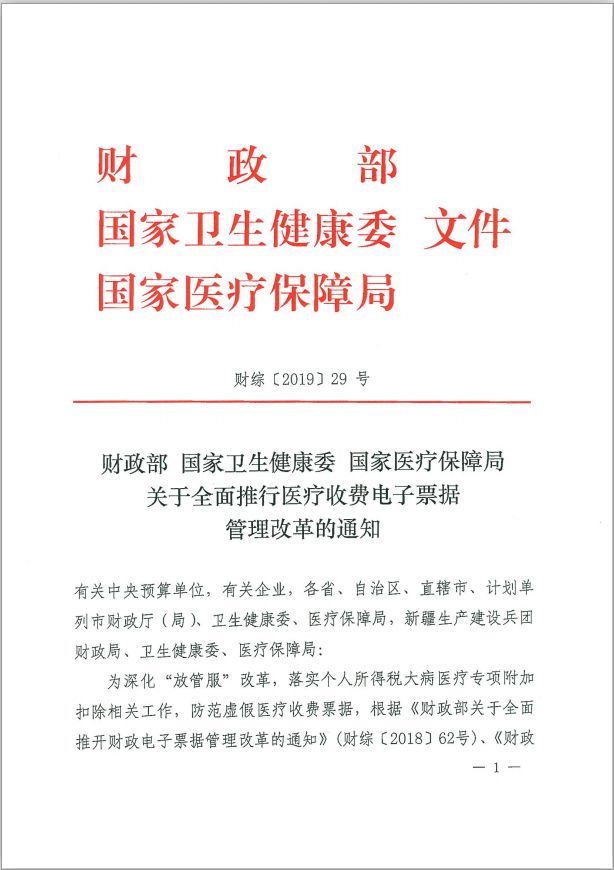 财　政　部
国家卫生健康委 文件
国家医疗保障局

财综〔2019〕29 号

财政部 国家卫生健康委 国家医疗保障局
关于全面推行医疗收费电子票据
管理改革的通知

有关中央预算单位，有关企业，各省、自治区、直辖市、计划单列市财政厅（局）、卫生健康委、医疗保障局，新疆生产建设兵团财政局、卫生健康委、医疗保障局：

为深化“放管服”改革，落实个人所得税大病医疗专项附加扣除相关工作，防范虚假医疗收费票据，根据《财政部关于全面推开财政电子票据管理改革的通知》（财综〔2018〕62号）、《财政

— 1 —